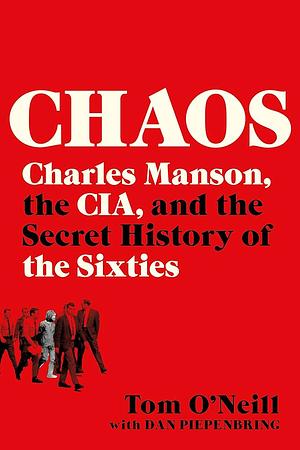 CHAOS

Charles Manson, the CIA, and the Secret History of the Sixties

Tom O'Neill
with DAN PIEPENBRING